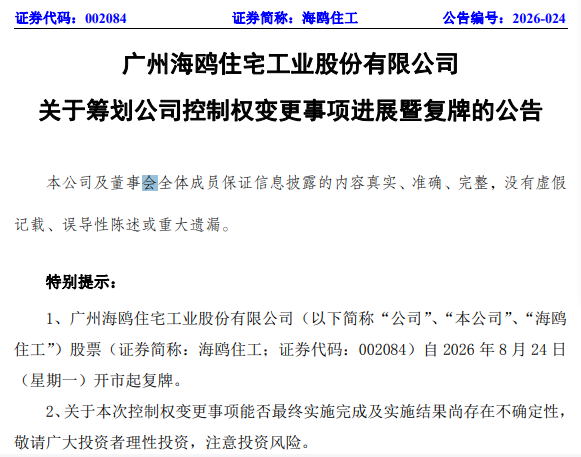 证券代码：002084 证券简称：海鸥住工 公告编号：2026-024

广州海鸥住宅工业股份有限公司

关于筹划公司控制权变更事项进展暨复牌的公告

本公司及董事会全体成员保证信息披露的内容真实、准确、完整，没有虚假记载、误导性陈述或重大遗漏。

特别提示：

1、广州海鸥住宅工业股份有限公司（以下简称“公司”、“本公司”、“海鸥住工”）股票（证券简称：海鸥住工；证券代码：002084）自2026年8月24日（星期一）开市起复牌。

2、关于本次控制权变更事项能否最终实施完成及实施结果尚存在不确定性，敬请广大投资者理性投资，注意投资风险。